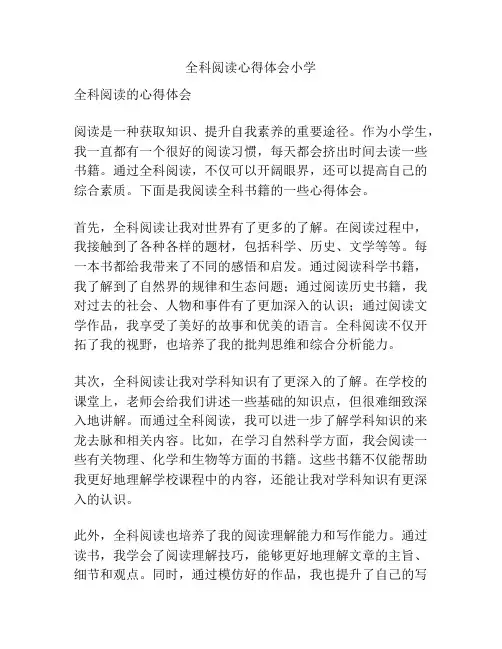 全科阅读心得体会小学

全科阅读的心得体会

阅读是一种获取知识、提升自我素养的重要途径。作为小学生，我一直都有一个很好的阅读习惯，每天都会挤出时间去读一些书籍。通过全科阅读，不仅可以开阔眼界，还可以提高自己的综合素质。下面是我阅读全科书籍的一些心得体会。

首先，全科阅读让我对世界有了更多的了解。在阅读过程中，我接触到了各种各样的题材，包括科学、历史、文学等等。每一本书都给我带来了不同的感悟和启发。通过阅读科学书籍，我了解到了自然界的规律和生态问题；通过阅读历史书籍，我对过去的社会、人物和事件有了更加深入的认识；通过阅读文学作品，我享受了美好的故事和优美的语言。全科阅读不仅开拓了我的视野，也培养了我的批判思维和综合分析能力。

其次，全科阅读让我对学科知识有了更深入的了解。在学校的课堂上，老师会给我们讲述一些基础的知识点，但很难细致深入地讲解。而通过全科阅读，我可以进一步了解学科知识的来龙去脉和相关内容。比如，在学习自然科学方面，我会阅读一些有关物理、化学和生物等方面的书籍。这些书籍不仅能帮助我更好地理解学校课程中的内容，还能让我对学科知识有更深入的认识。

此外，全科阅读也培养了我的阅读理解能力和写作能力。通过读书，我学会了阅读理解技巧，能够更好地理解文章的主旨、细节和观点。同时，通过模仿好的作品，我也提升了自己的写